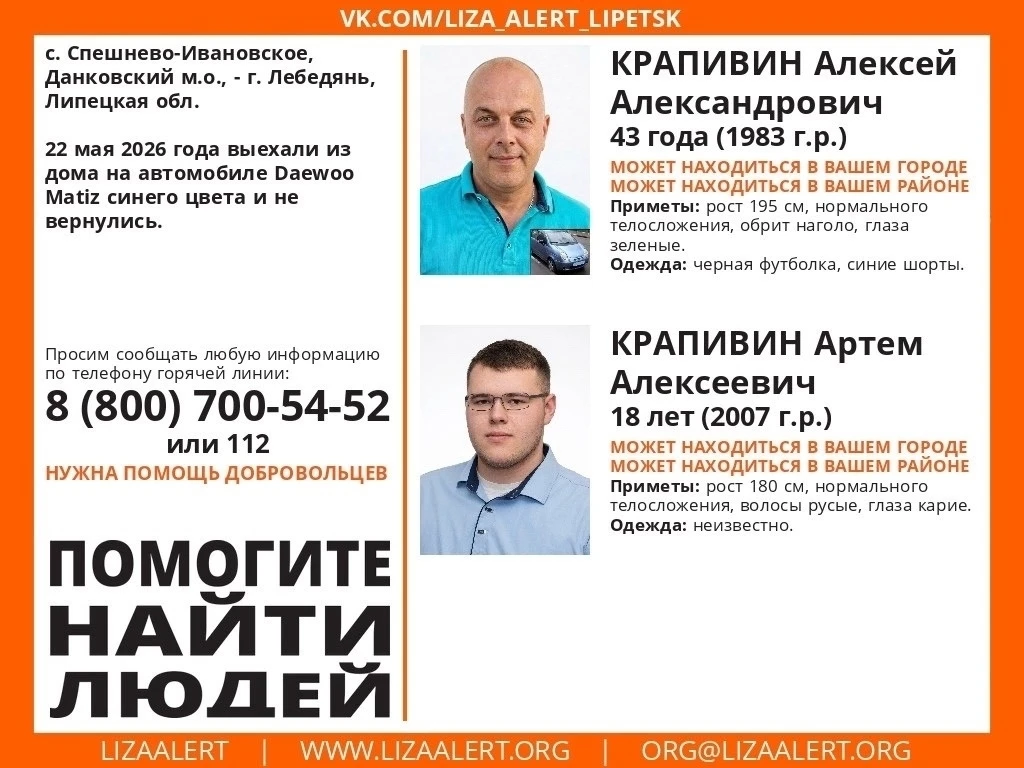 VK.COM/LIZA_ALERT_LIPETSK

с. Спешнево-Ивановское, Данковский м.о., - г. Лебедянь, Липецкая обл.

22 мая 2026 года выехали из дома на автомобиле Daewoo Matiz синего цвета и не вернулись.

Просим сообщать любую информацию по телефону горячей линии:
8 (800) 700-54-52
или 112
НУЖНА ПОМОЩЬ ДОБРОВОЛЬЦЕВ

ПОМОГИТЕ
НАЙТИ
ЛЮДЕЙ

КРАПИВИН Алексей Александрович
43 года (1983 г.р.)
МОЖЕТ НАХОДИТЬСЯ В ВАШЕМ ГОРОДЕ
МОЖЕТ НАХОДИТЬСЯ В ВАШЕМ РАЙОНЕ
Приметы: рост 195 см, нормального телосложения, обрит наголо, глаза зеленые.
Одежда: черная футболка, синие шорты.

КРАПИВИН Артем Алексеевич
18 лет (2007 г.р.)
МОЖЕТ НАХОДИТЬСЯ В ВАШЕМ ГОРОДЕ
МОЖЕТ НАХОДИТЬСЯ В ВАШЕМ РАЙОНЕ
Приметы: рост 180 см, нормального телосложения, волосы русые, глаза карие.
Одежда: неизвестно.

LIZAALERT | WWW.LIZAALERT.ORG | ORG@LIZAALERT.ORG